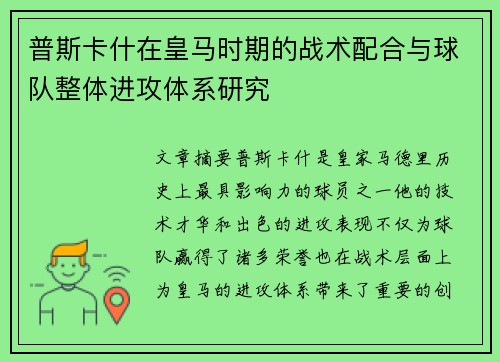 普斯卡什在皇马时期的战术配合与球队整体进攻体系研究

文章摘要普斯卡什是皇家马德里历史上最具影响力的球员之一他的技术才华和出色的进攻表现不仅为球队赢得了诸多荣誉也在战术层面上为皇马的进攻体系带来了重要的创